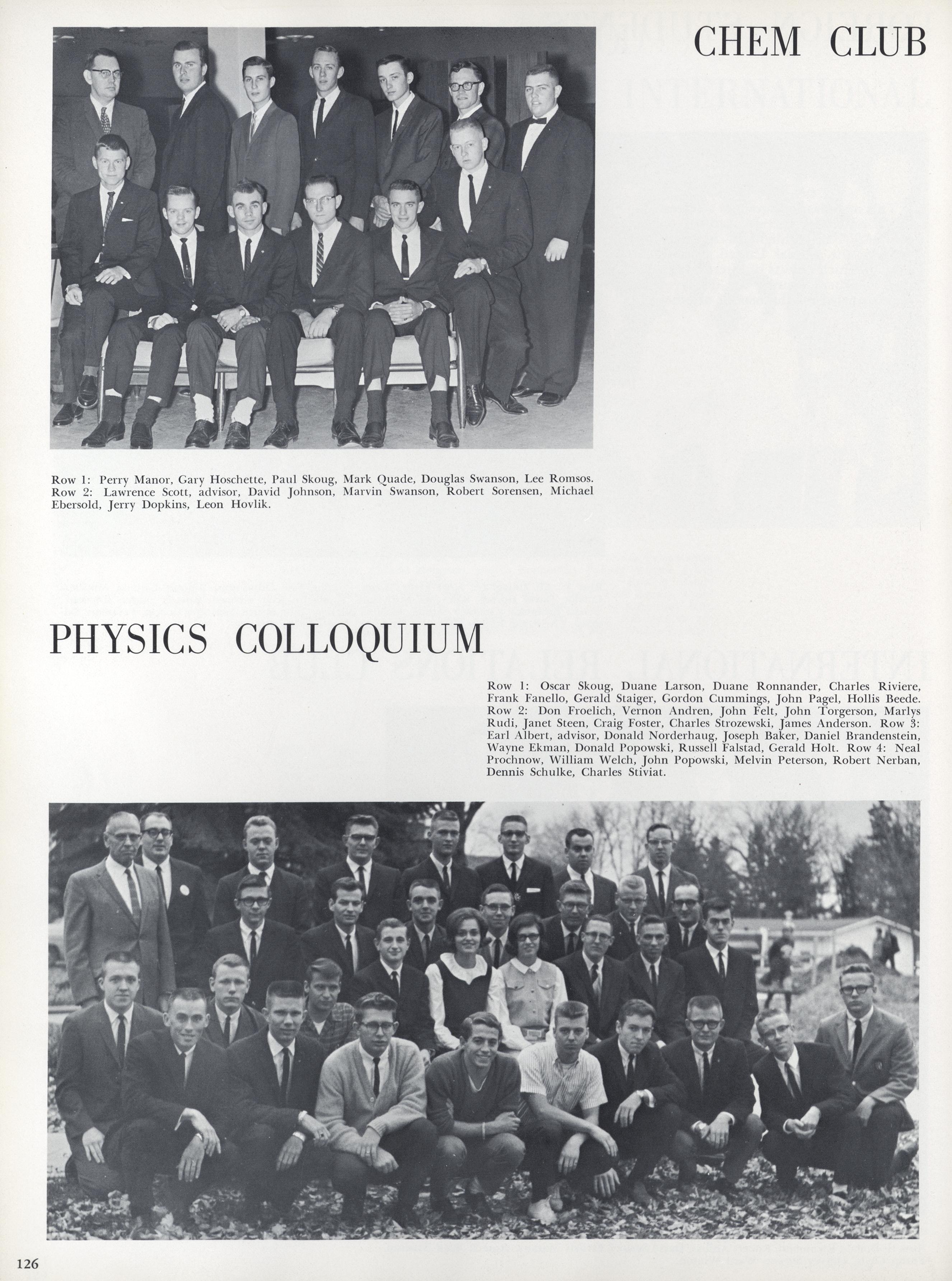 CHEM CLUB

Row 1: Perry Manor, Gary Hoschette, Paul Skoug, Mark Quade, Douglas Swanson, Lee Romsos. Row 2: Lawrence Scott, advisor, David Johnson, Marvin Swanson, Robert Sorensen, Michael Ebersold, Jerry Dopkins, Leon Hovlik.

PHYSICS COLLOQUIUM

Row 1: Oscar Skoug, Duane Larson, Duane Ronnander, Charles Riviere, Frank Fanello, Gerald Staiger, Gordon Cummings, John Pagel, Hollis Beede. Row 2: Don Froelich, Vernon Andren, John Felt, John Torgerson, Marlys Rudi, Janet Steen, Craig Foster, Charles Strozewski, James Anderson. Row 3: Earl Albert, advisor, Donald Norderhaug, Joseph Baker, Daniel Brandenstein, Wayne Ekman, Donald Popowski, Russell Falstad, Gerald Holt. Row 4: Neal Prochnow, William Welch, John Popowski, Melvin Peterson, Robert Nerban, Dennis Schulke, Charles Stiviat.

126